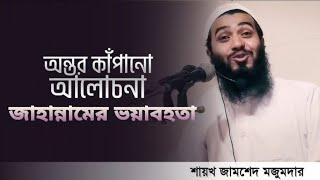 অন্তর কাঁপানো আলোচনা
জাহান্নামের ভয়াবহতা
শায়খ জামশেদ মজুমদার